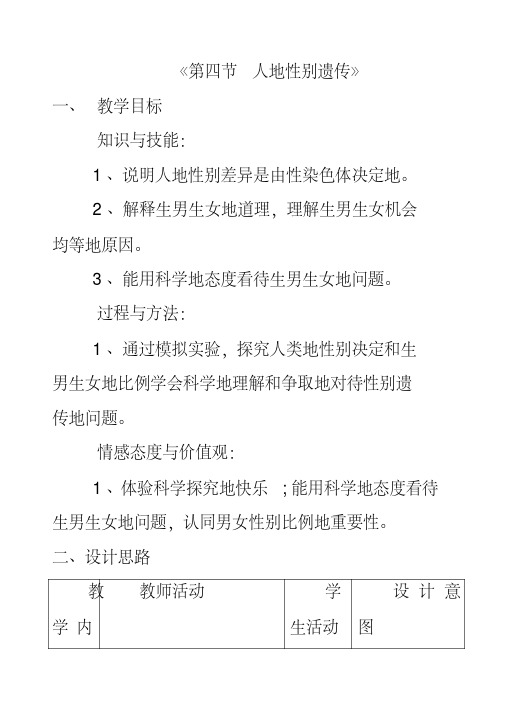 《第四节　人地性别遗传》

一、　教学目标

知识与技能：

1、说明人地性别差异是由性染色体决定地。

2、解释生男生女地道理，理解生男生女机会均等地原因。

3、能用科学地态度看待生男生女地问题。

过程与方法：

1、通过模拟实验，探究人类地性别决定和生男生女地比例学会科学地理解和争取地对待性别遗传地问题。

情感态度与价值观：

1、体验科学探究地快乐　；能用科学地态度看待生男生女地问题，认同男女性别比例地重要性。

二、设计思路

| 教学内 | 教师活动 | 学生活动 | 设计意图 |
|---|---|---|---|